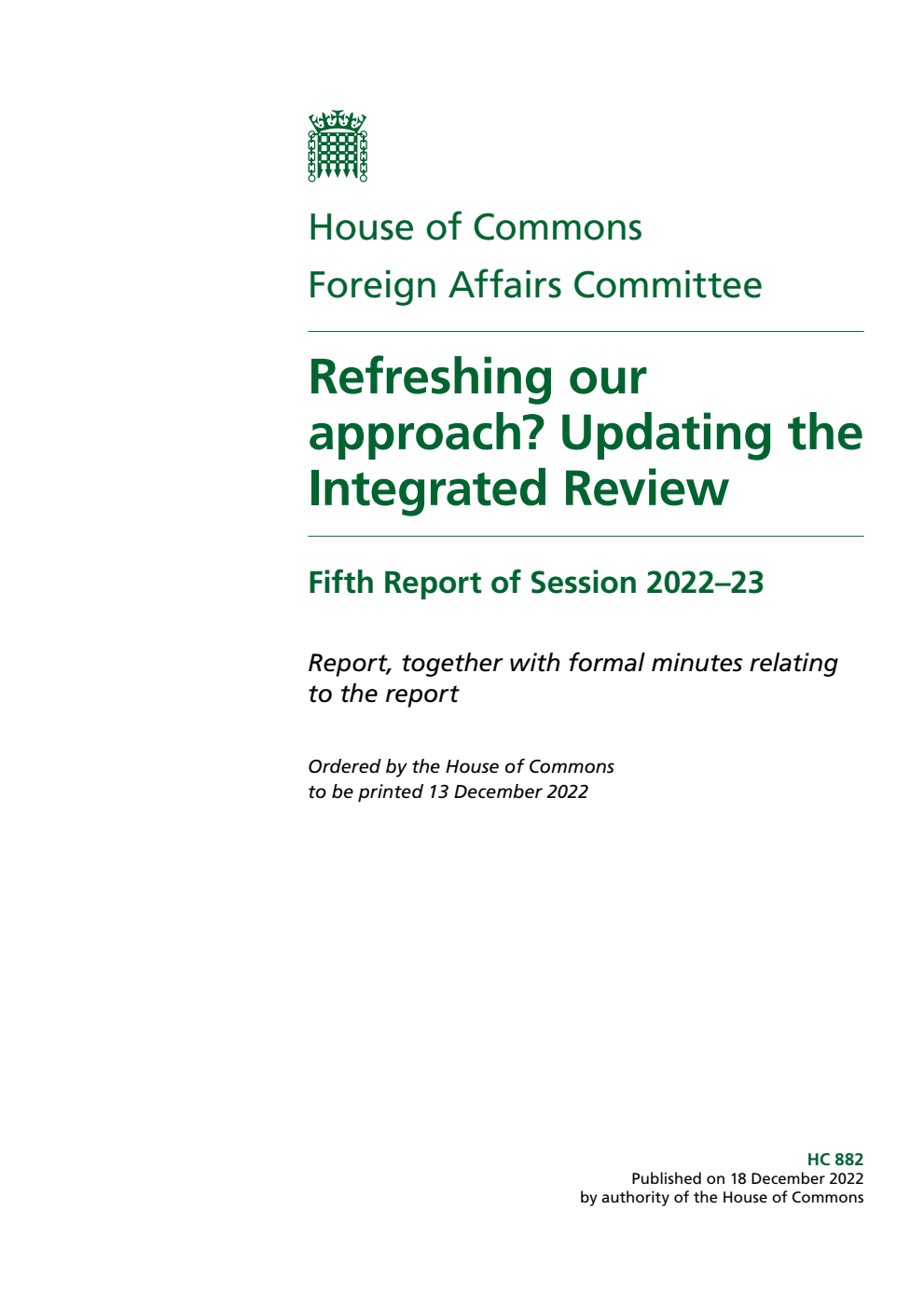 House of Commons
Foreign Affairs Committee

Refreshing our approach? Updating the Integrated Review

Fifth Report of Session 2022–23

Report, together with formal minutes relating to the report

Ordered by the House of Commons to be printed 13 December 2022

HC 882
Published on 18 December 2022
by authority of the House of Commons